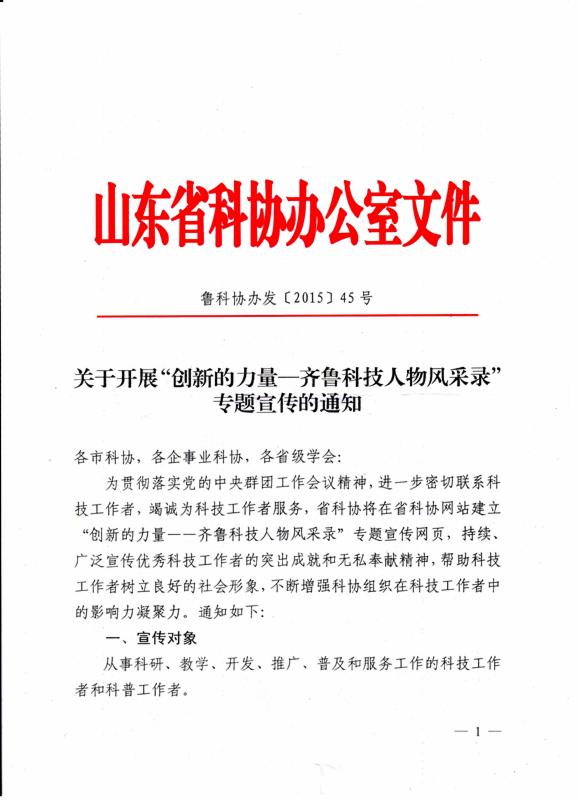 山东省科协办公室文件

鲁科协办发〔2015〕45号

关于开展“创新的力量—齐鲁科技人物风采录”专题宣传的通知

各市科协，各企事业科协，各省级学会：

为贯彻落实党的中央群团工作会议精神，进一步密切联系科技工作者，竭诚为科技工作者服务，省科协将在省科协网站建立“创新的力量——齐鲁科技人物风采录”专题宣传网页，持续、广泛宣传优秀科技工作者的突出成就和无私奉献精神，帮助科技工作者树立良好的社会形象，不断增强科协组织在科技工作者中的影响力凝聚力。通知如下：

一、宣传对象

从事科研、教学、开发、推广、普及和服务工作的科技工作者和科普工作者。

— 1 —